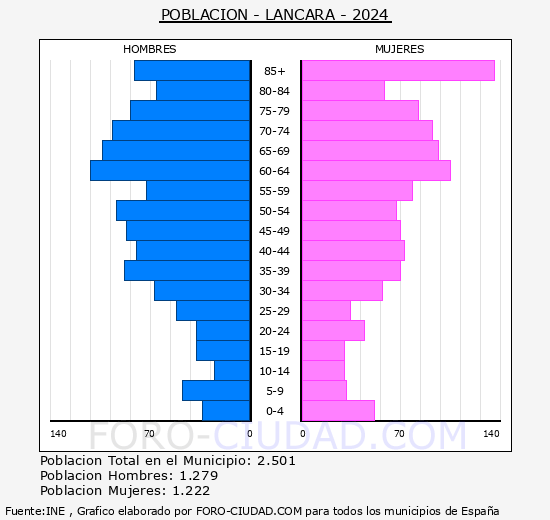 POBLACION - LANCARA - 2024

HOMBRES

MUJERES

85+
80-84
75-79
70-74
65-69
60-64
55-59
50-54
45-49
40-44
35-39
30-34
25-29
20-24
15-19
10-14
5-9
0-4

140 70 0 0 70 140

FORO-CIUDAD.COM

Poblacion Total en el Municipio: 2.501
Poblacion Hombres: 1.279
Poblacion Mujeres: 1.222

Fuente:INE , Grafico elaborado por FORO-CIUDAD.COM para todos los municipios de España